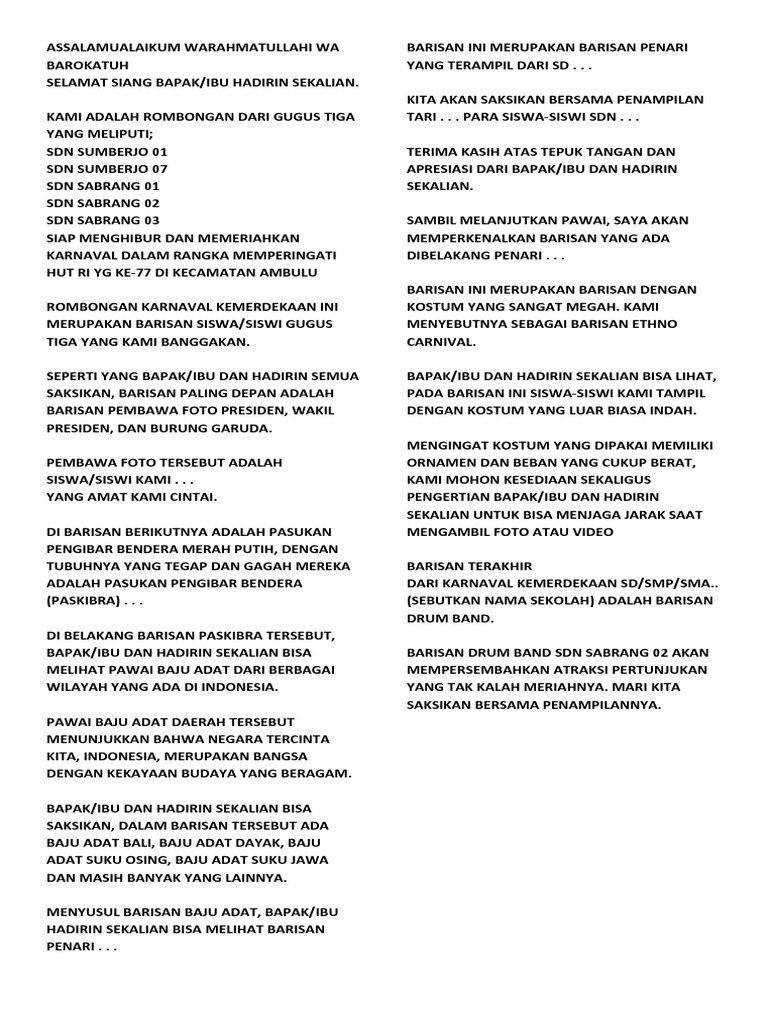 ASSALAMUALAIKUM WARAHMATULLAHI WA BAROKATUH
SELAMAT SIANG BAPAK/IBU HADIRIN SEKALIAN.

KAMI ADALAH ROMBONGAN DARI GUGUS TIGA YANG MELIPUTI;
SDN SUMBERJO 01
SDN SUMBERJO 07
SDN SABRANG 01
SDN SABRANG 02
SDN SABRANG 03
SIAP MENGHIBUR DAN MEMERIAHKAN KARNAVAL DALAM RANGKA MEMPERINGATI HUT RI YG KE-77 DI KECAMATAN AMBULU

ROMBONGAN KARNAVAL KEMERDEKAAN INI MERUPAKAN BARISAN SISWA/SISWI GUGUS TIGA YANG KAMI BANGGAKAN.

SEPERTI YANG BAPAK/IBU DAN HADIRIN SEMUA SAKSIKAN, BARISAN PALING DEPAN ADALAH BARISAN PEMBAWA FOTO PRESIDEN, WAKIL PRESIDEN, DAN BURUNG GARUDA.

PEMBAWA FOTO TERSEBUT ADALAH SISWA/SISWI KAMI . . .
YANG AMAT KAMI CINTAI.

DI BARISAN BERIKUTNYA ADALAH PASUKAN PENGIBAR BENDERA MERAH PUTIH, DENGAN TUBUHNYA YANG TEGAP DAN GAGAH MEREKA ADALAH PASUKAN PENGIBAR BENDERA (PASKIBRA) . . .

DI BELAKANG BARISAN PASKIBRA TERSEBUT, BAPAK/IBU DAN HADIRIN SEKALIAN BISA MELIHAT PAWAI BAJU ADAT DARI BERBAGAI WILAYAH YANG ADA DI INDONESIA.

PAWAI BAJU ADAT DAERAH TERSEBUT MENUNJUKKAN BAHWA NEGARA TERCINTA KITA, INDONESIA, MERUPAKAN BANGSA DENGAN KEKAYAAN BUDAYA YANG BERAGAM.

BAPAK/IBU DAN HADIRIN SEKALIAN BISA SAKSIKAN, DALAM BARISAN TERSEBUT ADA BAJU ADAT BALI, BAJU ADAT DAYAK, BAJU ADAT SUKU OSING, BAJU ADAT SUKU JAWA DAN MASIH BANYAK YANG LAINNYA.

MENYUSUL BARISAN BAJU ADAT, BAPAK/IBU HADIRIN SEKALIAN BISA MELIHAT BARISAN PENARI . . .

BARISAN INI MERUPAKAN BARISAN PENARI YANG TERAMPIL DARI SD . . .

KITA AKAN SAKSIKAN BERSAMA PENAMPILAN TARI . . . PARA SISWA-SISWI SDN . . .

TERIMA KASIH ATAS TEPUK TANGAN DAN APRESIASI DARI BAPAK/IBU DAN HADIRIN SEKALIAN.

SAMBIL MELANJUTKAN PAWAI, SAYA AKAN MEMPERKENALKAN BARISAN YANG ADA DIBELAKANG PENARI . . .

BARISAN INI MERUPAKAN BARISAN DENGAN KOSTUM YANG SANGAT MEGAH. KAMI MENYEBUTNYA SEBAGAI BARISAN ETHNO CARNIVAL.

BAPAK/IBU DAN HADIRIN SEKALIAN BISA LIHAT, PADA BARISAN INI SISWA-SISWI KAMI TAMPIL DENGAN KOSTUM YANG LUAR BIASA INDAH.

MENGINGAT KOSTUM YANG DIPAKAI MEMILIKI ORNAMEN DAN BEBAN YANG CUKUP BERAT, KAMI MOHON KESEDIAAN SEKALIGUS PENGERTIAN BAPAK/IBU DAN HADIRIN SEKALIAN UNTUK BISA MENJAGA JARAK SAAT MENGAMBIL FOTO ATAU VIDEO

BARISAN TERAKHIR
DARI KARNAVAL KEMERDEKAAN SD/SMP/SMA.. (SEBUTKAN NAMA SEKOLAH) ADALAH BARISAN DRUM BAND.

BARISAN DRUM BAND SDN SABRANG 02 AKAN MEMPERSEMBAHKAN ATRAKSI PERTUNJUKAN YANG TAK KALAH MERIAHNYA. MARI KITA SAKSIKAN BERSAMA PENAMPILANNYA.